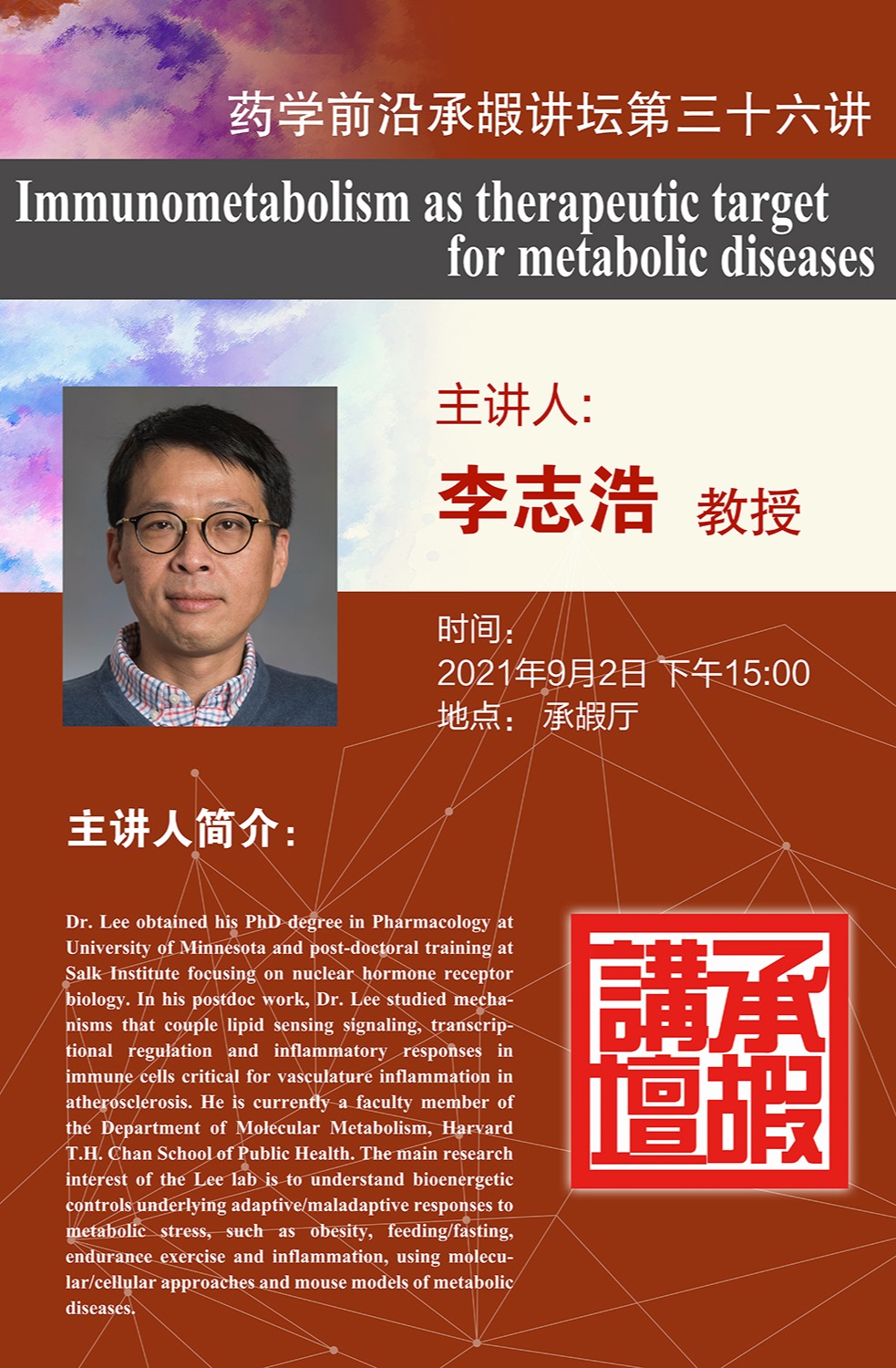 药学前沿承嘏讲坛第三十六讲

Immunometabolism as therapeutic target for metabolic diseases

主讲人:

李志浩 教授

时间:
2021年9月2日 下午15:00
地点: 承嘏厅

主讲人简介:

Dr. Lee obtained his PhD degree in Pharmacology at University of Minnesota and post-doctoral training at Salk Institute focusing on nuclear hormone receptor biology. In his postdoc work, Dr. Lee studied mechanisms that couple lipid sensing signaling, transcriptional regulation and inflammatory responses in immune cells critical for vasculature inflammation in atherosclerosis. He is currently a faculty member of the Department of Molecular Metabolism, Harvard T.H. Chan School of Public Health. The main research interest of the Lee lab is to understand bioenergetic controls underlying adaptive/maladaptive responses to metabolic stress, such as obesity, feeding/fasting, endurance exercise and inflammation, using molecular/cellular approaches and mouse models of metabolic diseases.

承嘏講壇